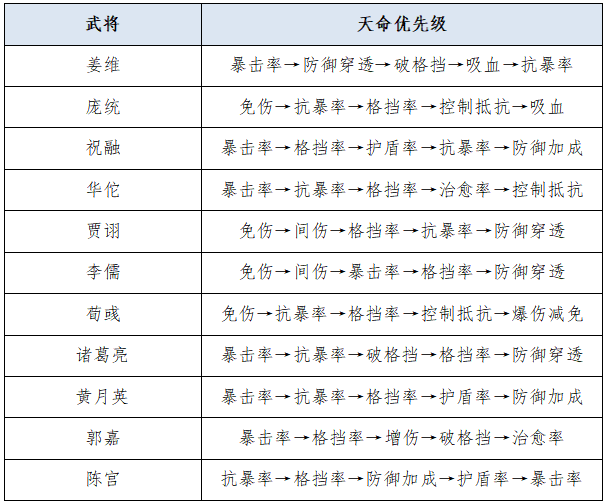 | 武将 | 天命优先级 |
|---|---|
| 姜维 | 暴击率→防御穿透→破格挡→吸血→抗暴率 |
| 庞统 | 免伤→抗暴率→格挡率→控制抵抗→吸血 |
| 祝融 | 暴击率→格挡率→护盾率→抗暴率→防御加成 |
| 华佗 | 暴击率→抗暴率→格挡率→治愈率→控制抵抗 |
| 贾诩 | 免伤→间伤→格挡率→抗暴率→防御穿透 |
| 李儒 | 免伤→间伤→暴击率→格挡率→防御穿透 |
| 荀彧 | 免伤→抗暴率→格挡率→控制抵抗→爆伤减免 |
| 诸葛亮 | 暴击率→抗暴率→破格挡→格挡率→防御穿透 |
| 黄月英 | 暴击率→抗暴率→格挡率→护盾率→防御加成 |
| 郭嘉 | 暴击率→格挡率→增伤→破格挡→治愈率 |
| 陈宫 | 抗暴率→格挡率→防御加成→护盾率→暴击率 |